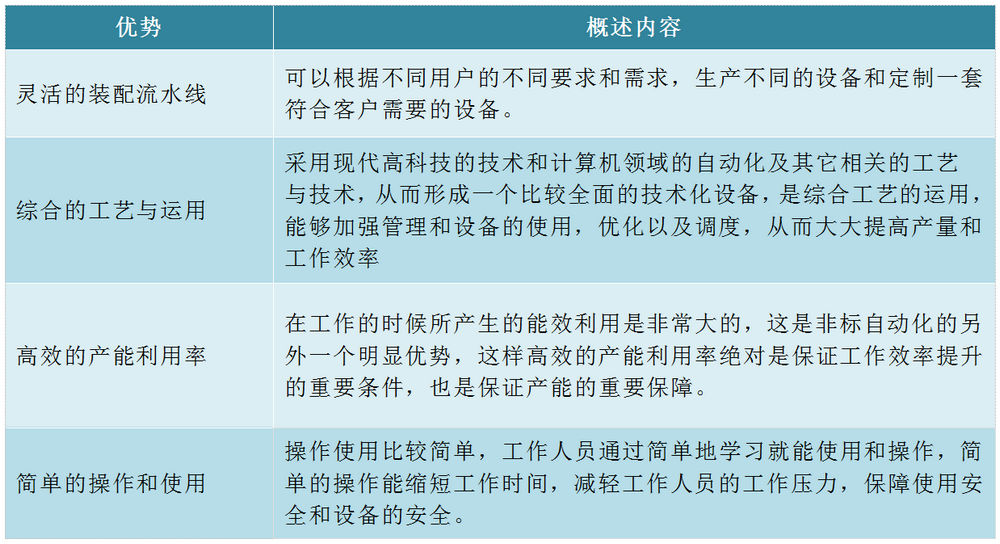 | 优势 | 概述内容 |
|---|---|
| 灵活的装配流水线 | 可以根据不同用户的不同要求和需求，生产不同的设备和定制一套符合客户需要的设备。 |
| 综合的工艺与运用 | 采用现代高科技的技术和计算机领域的自动化及其它相关的工艺与技术，从而形成一个比较全面的技术化设备，是综合工艺的运用，能够加强管理和设备的使用，优化以及调度，从而大大提高产量和工作效率 |
| 高效的产能利用率 | 在工作的时候所产生的能效利用是非常大的，这是非标自动化的另外一个明显优势，这样高效的产能利用率绝对是保证工作效率提升的重要条件，也是保证产能的重要保障。 |
| 简单的操作和使用 | 操作使用比较简单，工作人员通过简单地学习就能使用和操作，简单的操作能缩短工作时间，减轻工作人员的工作压力，保障使用安全和设备的安全。 |